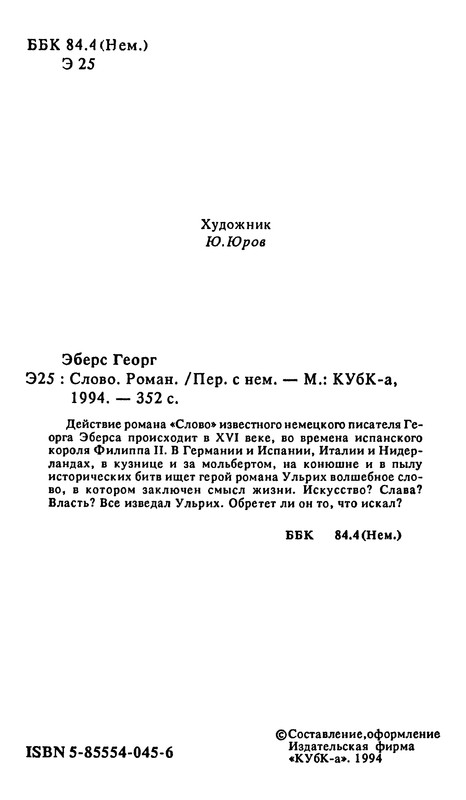 ББК 84.4(Нем.)
Э 25

Художник
Ю.Юров

Эберс Георг
Э25 : Слово. Роман. /Пер. с нем. — М.: КУбК-а, 1994. — 352 с.

Действие романа «Слово» известного немецкого писателя Георга Эберса происходит в XVI веке, во времена испанского короля Филиппа II. В Германии и Испании, Италии и Нидерландах, в кузнице и за мольбертом, на конюшне и в пылу исторических битв ищет герой романа Ульрих волшебное слово, в котором заключен смысл жизни. Искусство? Слава? Власть? Все изведал Ульрих. Обретет ли он то, что искал?

ББК 84.4(Нем.)

ISBN 5-85554-045-6

©Составление,оформление Издательская фирма «КУбК-а». 1994